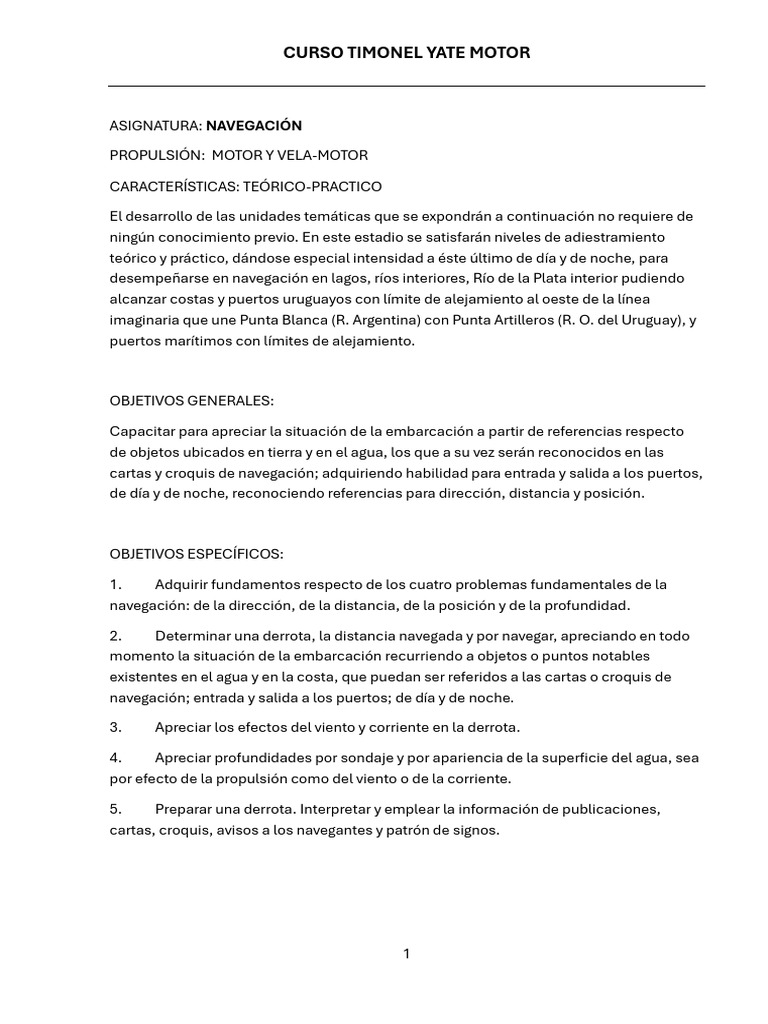 CURSO TIMONEL YATE MOTOR

ASIGNATURA: NAVEGACIÓN

PROPULSIÓN: MOTOR Y VELA-MOTOR

CARACTERÍSTICAS: TEÓRICO-PRACTICO

El desarrollo de las unidades temáticas que se expondrán a continuación no requiere de ningún conocimiento previo. En este estadio se satisfarán niveles de adiestramiento teórico y práctico, dándose especial intensidad a éste último de día y de noche, para desempeñarse en navegación en lagos, ríos interiores, Río de la Plata interior pudiendo alcanzar costas y puertos uruguayos con límite de alejamiento al oeste de la línea imaginaria que une Punta Blanca (R. Argentina) con Punta Artilleros (R. O. del Uruguay), y puertos marítimos con límites de alejamiento.

OBJETIVOS GENERALES:

Capacitar para apreciar la situación de la embarcación a partir de referencias respecto de objetos ubicados en tierra y en el agua, los que a su vez serán reconocidos en las cartas y croquis de navegación; adquiriendo habilidad para entrada y salida a los puertos, de día y de noche, reconociendo referencias para dirección, distancia y posición.

OBJETIVOS ESPECÍFICOS:

1. Adquirir fundamentos respecto de los cuatro problemas fundamentales de la navegación: de la dirección, de la distancia, de la posición y de la profundidad.

2. Determinar una derrota, la distancia navegada y por navegar, apreciando en todo momento la situación de la embarcación recurriendo a objetos o puntos notables existentes en el agua y en la costa, que puedan ser referidos a las cartas o croquis de navegación; entrada y salida a los puertos; de día y de noche.

3. Apreciar los efectos del viento y corriente en la derrota.

4. Apreciar profundidades por sondaje y por apariencia de la superficie del agua, sea por efecto de la propulsión como del viento o de la corriente.

5. Preparar una derrota. Interpretar y emplear la información de publicaciones, cartas, croquis, avisos a los navegantes y patrón de signos.

1